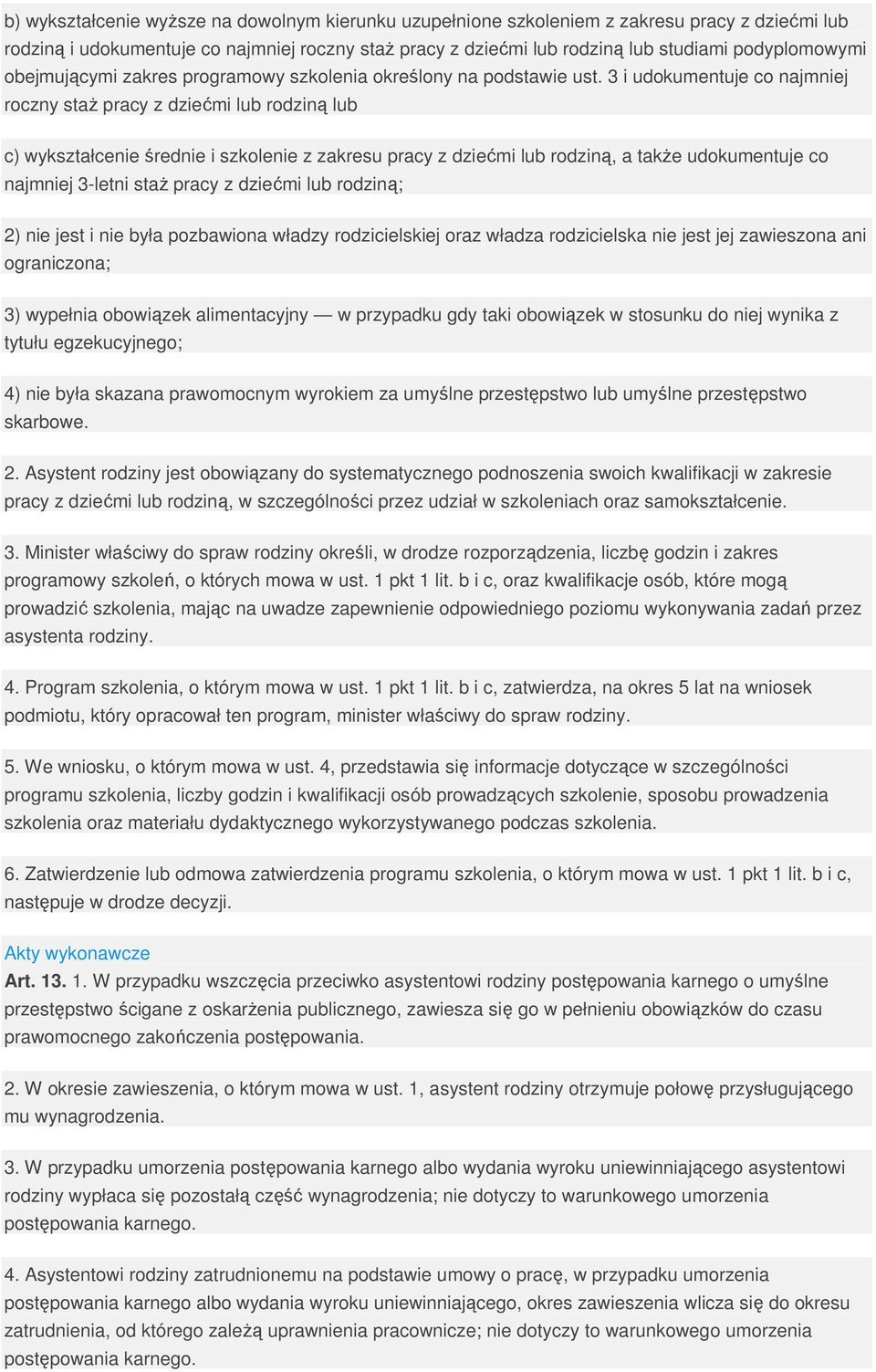 b) wykształcenie wyższe na dowolnym kierunku uzupełnione szkoleniem z zakresu pracy z dziećmi lub rodziną i udokumentuje co najmniej roczny staż pracy z dziećmi lub rodziną lub studiami podyplomowymi obejmującymi zakres programowy szkolenia określony na podstawie ust. 3 i udokumentuje co najmniej roczny staż pracy z dziećmi lub rodziną lub

c) wykształcenie średnie i szkolenie z zakresu pracy z dziećmi lub rodziną, a także udokumentuje co najmniej 3-letni staż pracy z dziećmi lub rodziną;

2) nie jest i nie była pozbawiona władzy rodzicielskiej oraz władza rodzicielska nie jest jej zawieszona ani ograniczona;

3) wypełnia obowiązek alimentacyjny — w przypadku gdy taki obowiązek w stosunku do niej wynika z tytułu egzekucyjnego;

4) nie była skazana prawomocnym wyrokiem za umyślne przestępstwo lub umyślne przestępstwo skarbowe.

2. Asystent rodziny jest obowiązany do systematycznego podnoszenia swoich kwalifikacji w zakresie pracy z dziećmi lub rodziną, w szczególności przez udział w szkoleniach oraz samokształcenie.

3. Minister właściwy do spraw rodziny określi, w drodze rozporządzenia, liczbę godzin i zakres programowy szkoleń, o których mowa w ust. 1 pkt 1 lit. b i c, oraz kwalifikacje osób, które mogą prowadzić szkolenia, mając na uwadze zapewnienie odpowiedniego poziomu wykonywania zadań przez asystenta rodziny.

4. Program szkolenia, o którym mowa w ust. 1 pkt 1 lit. b i c, zatwierdza, na okres 5 lat na wniosek podmiotu, który opracował ten program, minister właściwy do spraw rodziny.

5. We wniosku, o którym mowa w ust. 4, przedstawia się informacje dotyczące w szczególności programu szkolenia, liczby godzin i kwalifikacji osób prowadzących szkolenie, sposobu prowadzenia szkolenia oraz materiału dydaktycznego wykorzystywanego podczas szkolenia.

6. Zatwierdzenie lub odmowa zatwierdzenia programu szkolenia, o którym mowa w ust. 1 pkt 1 lit. b i c, następuje w drodze decyzji.

Akty wykonawcze
Art. 13. 1. W przypadku wszczęcia przeciwko asystentowi rodziny postępowania karnego o umyślne przestępstwo ścigane z oskarżenia publicznego, zawiesza się go w pełnieniu obowiązków do czasu prawomocnego zakończenia postępowania.

2. W okresie zawieszenia, o którym mowa w ust. 1, asystent rodziny otrzymuje połowę przysługującego mu wynagrodzenia.

3. W przypadku umorzenia postępowania karnego albo wydania wyroku uniewinniającego asystentowi rodziny wypłaca się pozostałą część wynagrodzenia; nie dotyczy to warunkowego umorzenia postępowania karnego.

4. Asystentowi rodziny zatrudnionemu na podstawie umowy o pracę, w przypadku umorzenia postępowania karnego albo wydania wyroku uniewinniającego, okres zawieszenia wlicza się do okresu zatrudnienia, od którego zależą uprawnienia pracownicze; nie dotyczy to warunkowego umorzenia postępowania karnego.